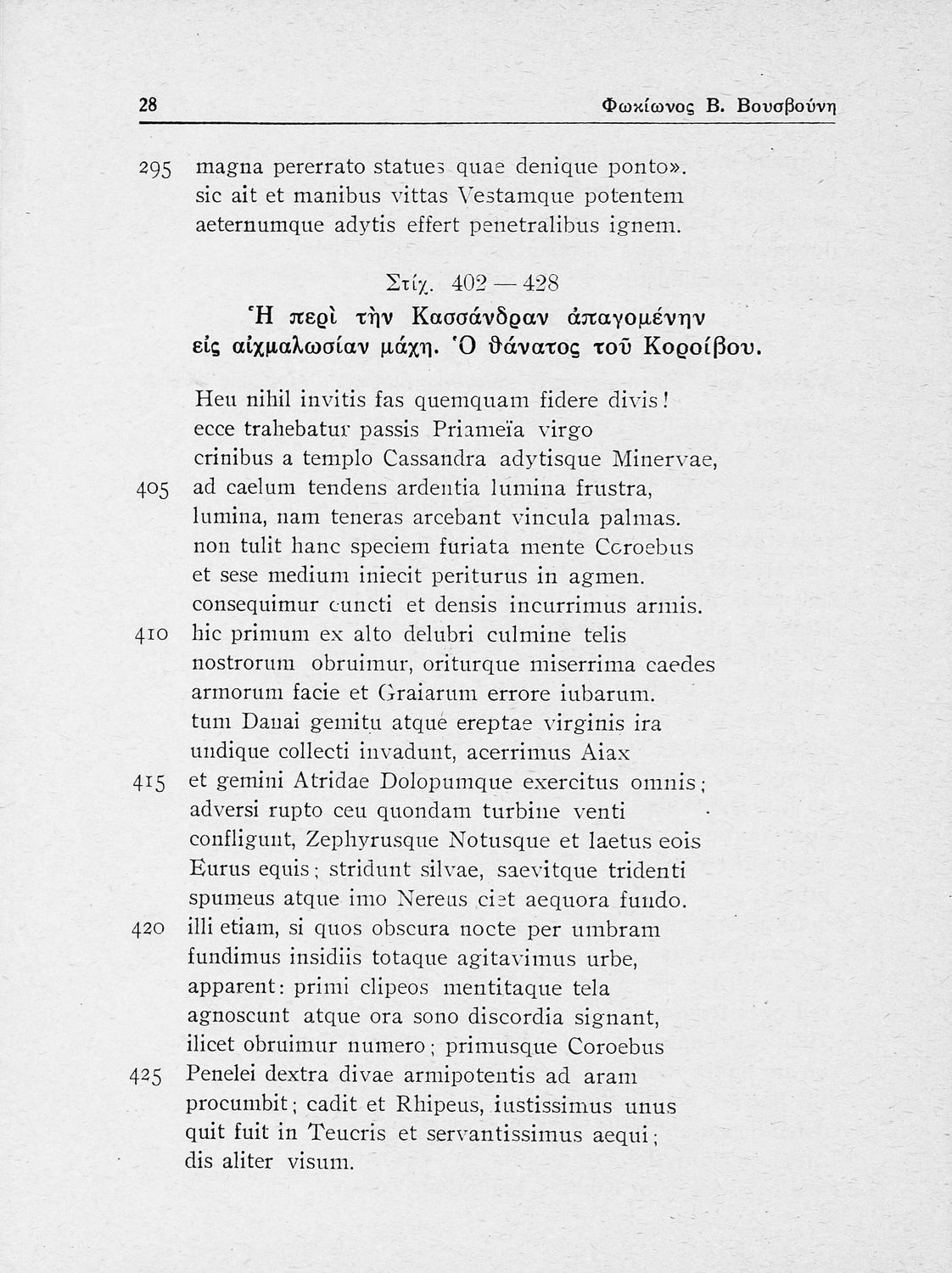 28 Φωκίωνος Β. Βουσβούνη

295 magna pererrato statues quae denique ponto».
sic ait et manibus vittas Vestamque potentem
aeternumque adytis effert penetralibus ignem.

Στίχ. 402 — 428
Ἡ περὶ τὴν Κασσάνδραν ἀπαγομένην εἰς αἰχμαλωσίαν μάχη. Ὁ θάνατος τοῦ Κοροίβου.

Heu nihil invitis fas quemquam fidere divis!
ecce trahebatur passis Priameïa virgo
crinibus a templo Cassandra adytisque Minervae,
405 ad caelum tendens ardentia lumina frustra,
lumina, nam teneras arcebant vincula palmas.
non tulit hanc speciem furiata mente Coroebus
et sese medium iniecit periturus in agmen.
consequimur cuncti et densis incurrimus armis.
410 hic primum ex alto delubri culmine telis
nostrorum obruimur, oriturque miserrima caedes
armorum facie et Graiarum errore iubarum.
tum Danai gemitu atque ereptae virginis ira
undique collecti invadunt, acerrimus Aiax
415 et gemini Atridae Dolopumque exercitus omnis;
adversi rupto ceu quondam turbine venti
confligunt, Zephyrusque Notusque et laetus eois
Eurus equis; stridunt silvae, saevitque tridenti
spumeus atque imo Nereus ciet aequora fundo.
420 illi etiam, si quos obscura nocte per umbram
fundimus insidiis totaque agitavimus urbe,
apparent: primi clipeos mentitaque tela
agnoscunt atque ora sono discordia signant,
ilicet obruimur numero; primusque Coroebus
425 Penelei dextra divae armipotentis ad aram
procumbit; cadit et Rhipeus, iustissimus unus
quit fuit in Teucris et servantissimus aequi;
dis aliter visum.